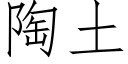 陶土